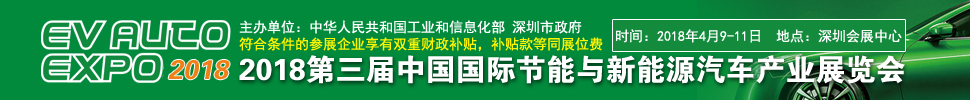 EV AUTO
EXPO 2018

主办单位：中华人民共和国工业和信息化部 深圳市政府
符合条件的参展企业享有双重财政补贴，补贴款等同展位费

时间：2018年4月9-11日 地点：深圳会展中心

2018第三届中国国际节能与新能源汽车产业展览会